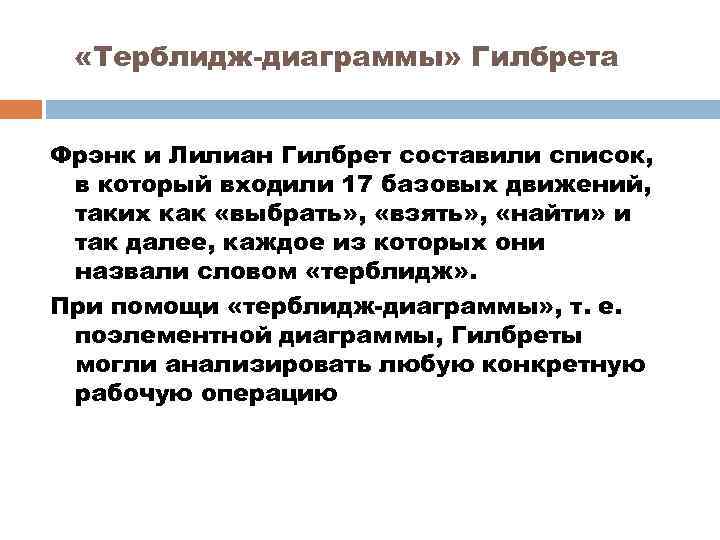 «Терблидж-диаграммы» Гилбрета

Фрэнк и Лилиан Гилбрет составили список, в который входили 17 базовых движений, таких как «выбрать», «взять», «найти» и так далее, каждое из которых они назвали словом «терблидж».

При помощи «терблидж-диаграммы», т. е. поэлементной диаграммы, Гилбреты могли анализировать любую конкретную рабочую операцию